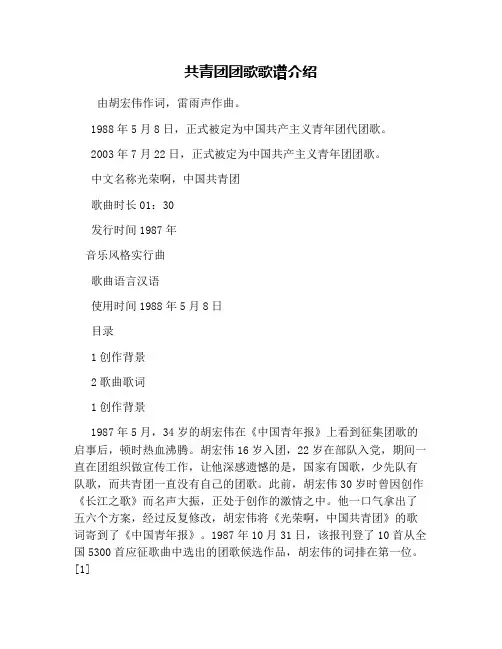 共青团团歌歌谱介绍

由胡宏伟作词，雷雨声作曲。

1988 年 5 月 8 日，正式被定为中国共产主义青年团代团歌。

2003 年 7 月 22 日，正式被定为中国共产主义青年团团歌。

中文名称光荣啊，中国共青团

歌曲时长 01：30

发行时间 1987 年

音乐风格实行曲

歌曲语言汉语

使用时间 1988 年 5 月 8 日

目录

1 创作背景

2 歌曲歌词

1 创作背景

1987 年 5 月，34 岁的胡宏伟在《中国青年报》上看到征集团歌的启事后，顿时热血沸腾。胡宏伟 16 岁入团，22 岁在部队入党，期间一直在团组织做宣传工作，让他深感遗憾的是，国家有国歌，少先队有队歌，而共青团一直没有自己的团歌。此前，胡宏伟 30 岁时曾因创作《长江之歌》而名声大振，正处于创作的激情之中。他一口气拿出了五六个方案，经过反复修改，胡宏伟将《光荣啊，中国共青团》的歌词寄到了《中国青年报》。1987 年 10 月 31 日，该报刊登了 10 首从全国 5300 首应征歌曲中选出的团歌候选作品，胡宏伟的词排在第一位。[1]